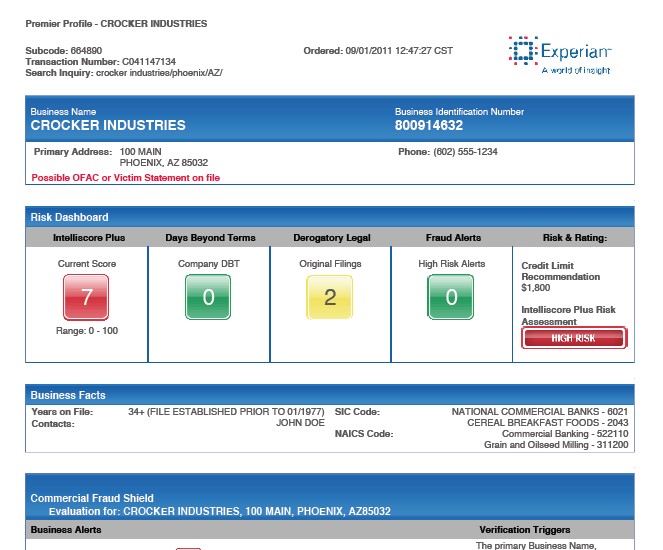 Premier Profile - CROCKER INDUSTRIES

Subcode: 664890
Transaction Number: C041147134
Search Inquiry: crocker industries/phoenix/AZ/

Ordered: 09/01/2011 12:47:27 CST

Experian
A world of insight

Business Name
CROCKER INDUSTRIES

Business Identification Number
800914632

Primary Address: 100 MAIN
PHOENIX, AZ 85032

Phone: (602) 555-1234

Possible OFAC or Victim Statement on file

Risk Dashboard

| Intelliscore Plus | Days Beyond Terms | Derogatory Legal | Fraud Alerts | Risk & Rating: |
|---|---|---|---|---|
| Current Score 7 Range: 0 - 100 | Company DBT 0 | Original Filings 2 | High Risk Alerts 0 | Credit Limit Recommendation $1,800 Intelliscore Plus Risk Assessment HIGH RISK |

Business Facts

Years on File: 34+ (FILE ESTABLISHED PRIOR TO 01/1977)
Contacts: JOHN DOE

SIC Code: NATIONAL COMMERCIAL BANKS - 6021
CEREAL BREAKFAST FOODS - 2043
NAICS Code: Commercial Banking - 522110
Grain and Oilseed Milling - 311200

Commercial Fraud Shield
Evaluation for: CROCKER INDUSTRIES, 100 MAIN, PHOENIX, AZ85032

Business Alerts

Verification Triggers

The primary Business Name,